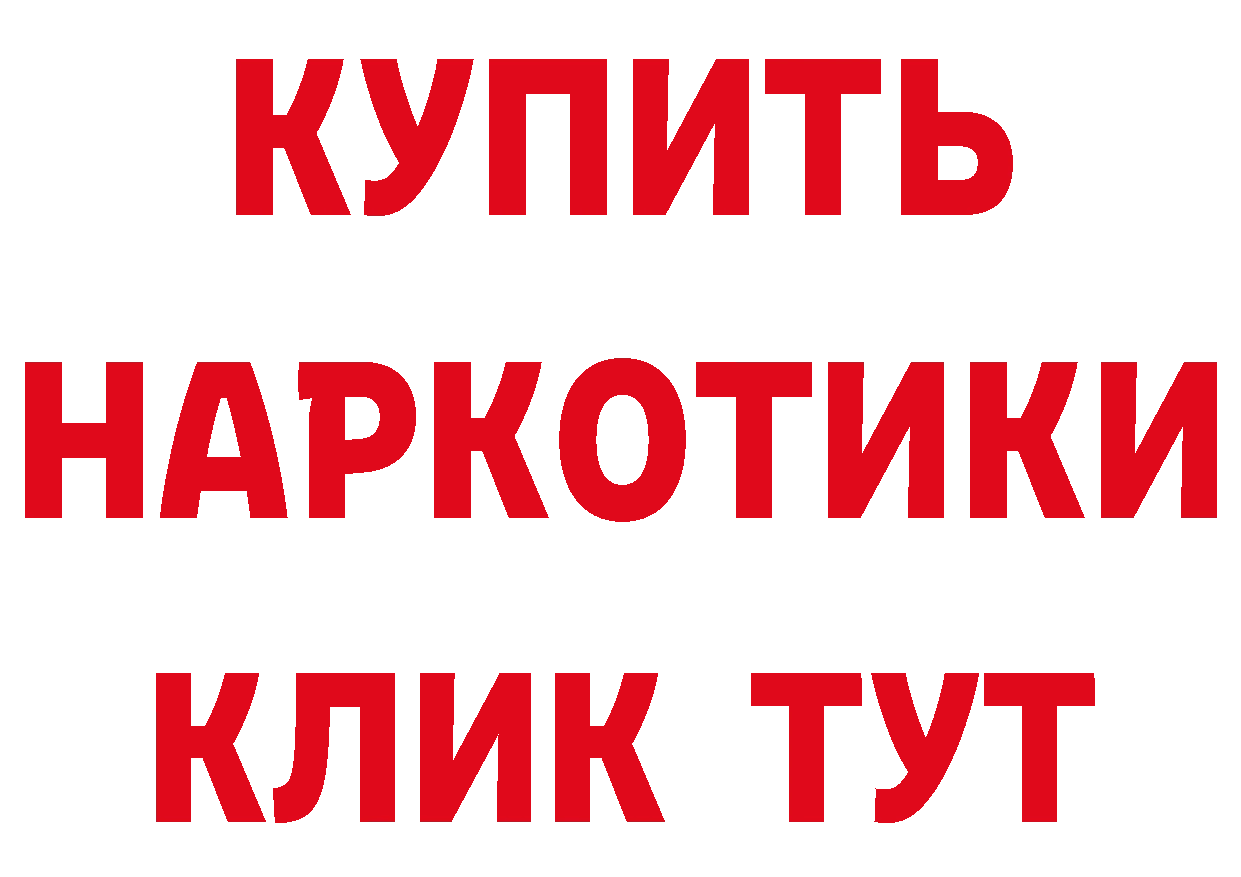 КУПИТЬ
НАРКОТИКИ
КЛИК ТУТ